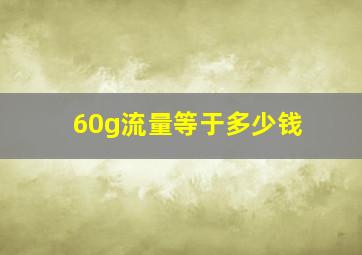 60g流量等于多少钱